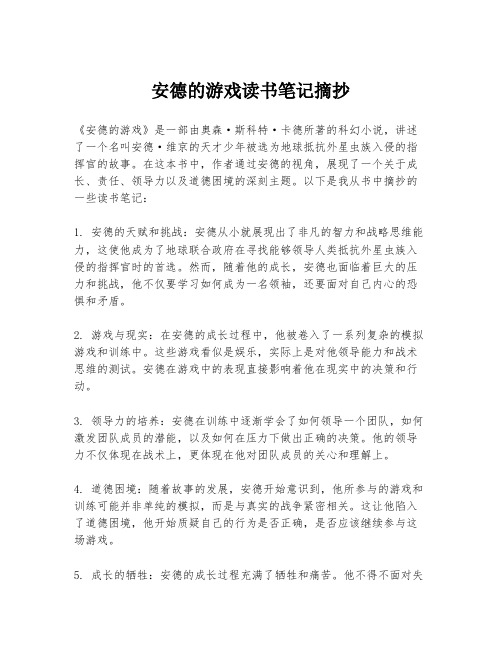 安德的游戏读书笔记摘抄

《安德的游戏》是一部由奥森·斯科特·卡德所著的科幻小说，讲述了一个名叫安德·维京的天才少年被选为地球抵抗外星虫族入侵的指挥官的故事。在这本书中，作者通过安德的视角，展现了一个关于成长、责任、领导力以及道德困境的深刻主题。以下是我从书中摘抄的一些读书笔记：

1. 安德的天赋和挑战：安德从小就展现出了非凡的智力和战略思维能力，这使他成为了地球联合政府在寻找能够领导人类抵抗外星虫族入侵的指挥官时的首选。然而，随着他的成长，安德也面临着巨大的压力和挑战，他不仅要学习如何成为一名领袖，还要面对自己内心的恐惧和矛盾。

2. 游戏与现实：在安德的成长过程中，他被卷入了一系列复杂的模拟游戏和训练中。这些游戏看似是娱乐，实际上是对他领导能力和战术思维的测试。安德在游戏中的表现直接影响着他在现实中的决策和行动。

3. 领导力的培养：安德在训练中逐渐学会了如何领导一个团队，如何激发团队成员的潜能，以及如何在压力下做出正确的决策。他的领导力不仅体现在战术上，更体现在他对团队成员的关心和理解上。

4. 道德困境：随着故事的发展，安德开始意识到，他所参与的游戏和训练可能并非单纯的模拟，而是与真实的战争紧密相关。这让他陷入了道德困境，他开始质疑自己的行为是否正确，是否应该继续参与这场游戏。

5. 成长的牺牲：安德的成长过程充满了牺牲和痛苦。他不得不面对失